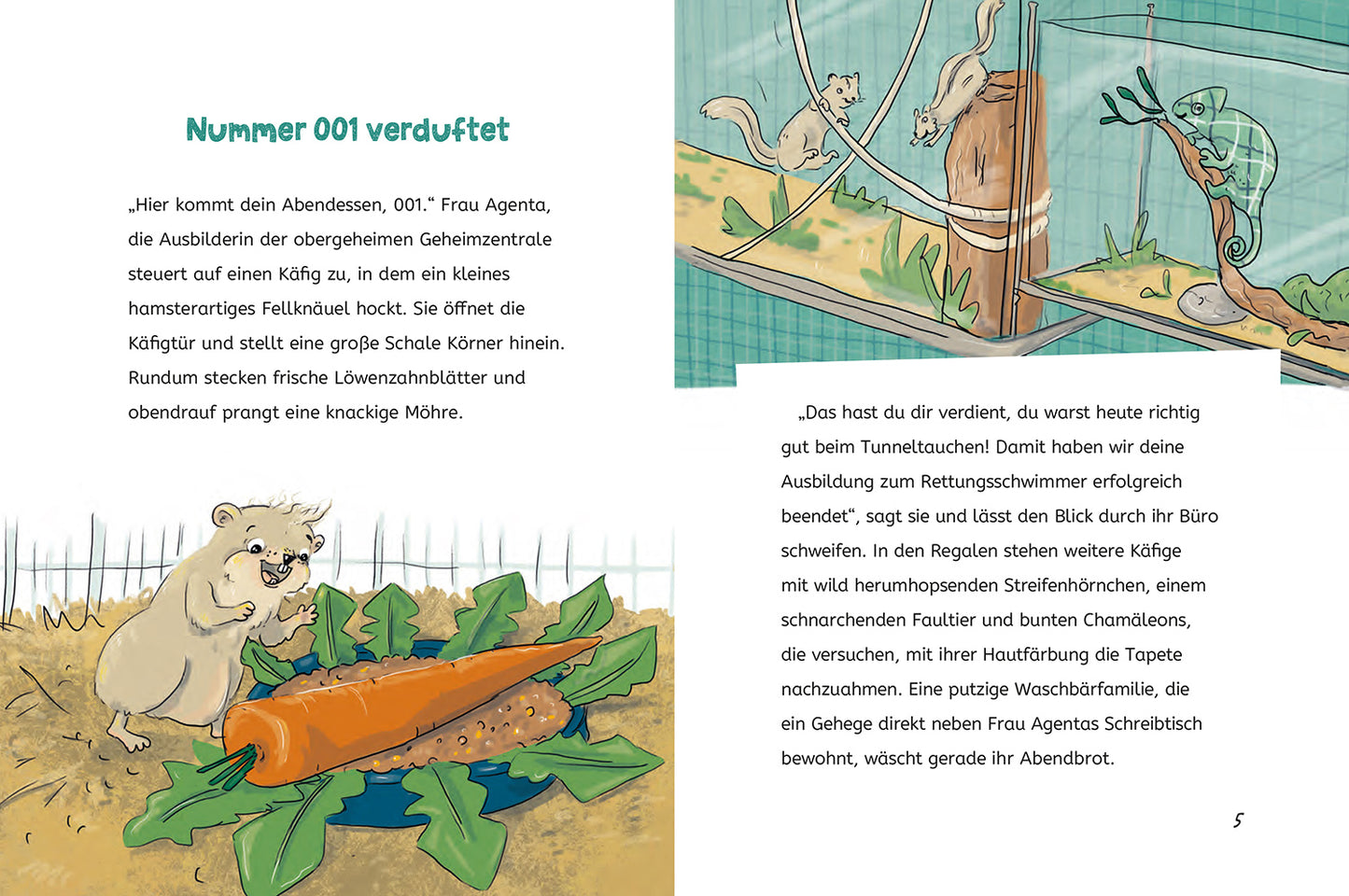 Nummer 001 verduftet

„Hier kommt dein Abendessen, 001.“ Frau Agenta, die Ausbilderin der obergeheimen Geheimzentrale steuert auf einen Käfig zu, in dem ein kleines hamsterartiges Fellknäuel hockt. Sie öffnet die Käfigtür und stellt eine große Schale Körner hinein. Rundum stecken frische Löwenzahnblätter und obendrauf prangt eine knackige Möhre.

„Das hast du dir verdient, du warst heute richtig gut beim Tunneltauchen! Damit haben wir deine Ausbildung zum Rettungsschwimmer erfolgreich beendet“, sagt sie und lässt den Blick durch ihr Büro schweifen. In den Regalen stehen weitere Käfige mit wild herumhopsenden Streifenhörnchen, einem schnarchenden Faultier und bunten Chamäleons, die versuchen, mit ihrer Hautfärbung die Tapete nachzuahmen. Eine putzige Waschbärfamilie, die ein Gehege direkt neben Frau Agentas Schreibtisch bewohnt, wäscht gerade ihr Abendbrot.

5